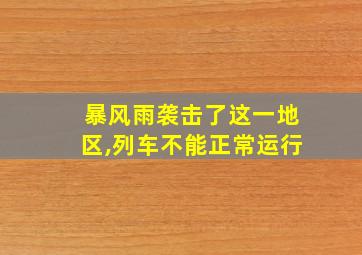 暴风雨袭击了这一地区,列车不能正常运行